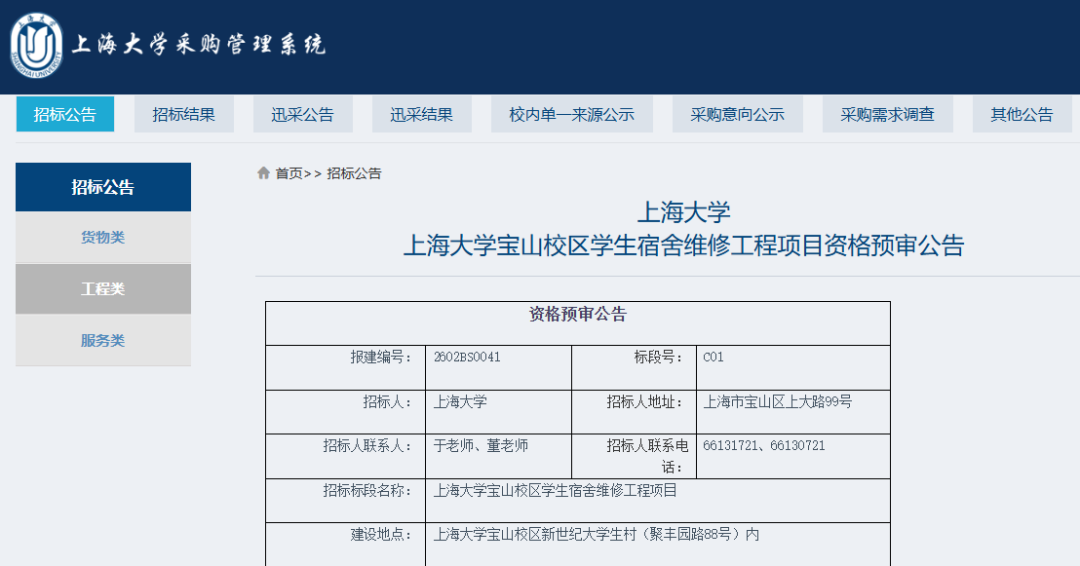 上海大学采购管理系统

招标公告 招标结果 迅采公告 迅采结果 校内单一来源公示 采购意向公示 采购需求调查 其他公告

招标公告
货物类
工程类
服务类

首页>> 招标公告

上海大学
上海大学宝山校区学生宿舍维修工程项目资格预审公告

| 资格预审公告 | | | |
|---|---|---|---|
| 报建编号： | 2602BS0041 | 标段号： | C01 |
| 招标人： | 上海大学 | 招标人地址： | 上海市宝山区上大路99号 |
| 招标人联系人： | 于老师、董老师 | 招标人联系电话： | 66131721、66130721 |
| 招标标段名称： | 上海大学宝山校区学生宿舍维修工程项目 | | |
| 建设地点： | 上海大学宝山校区新世纪大学生村（聚丰园路88号）内 | | |